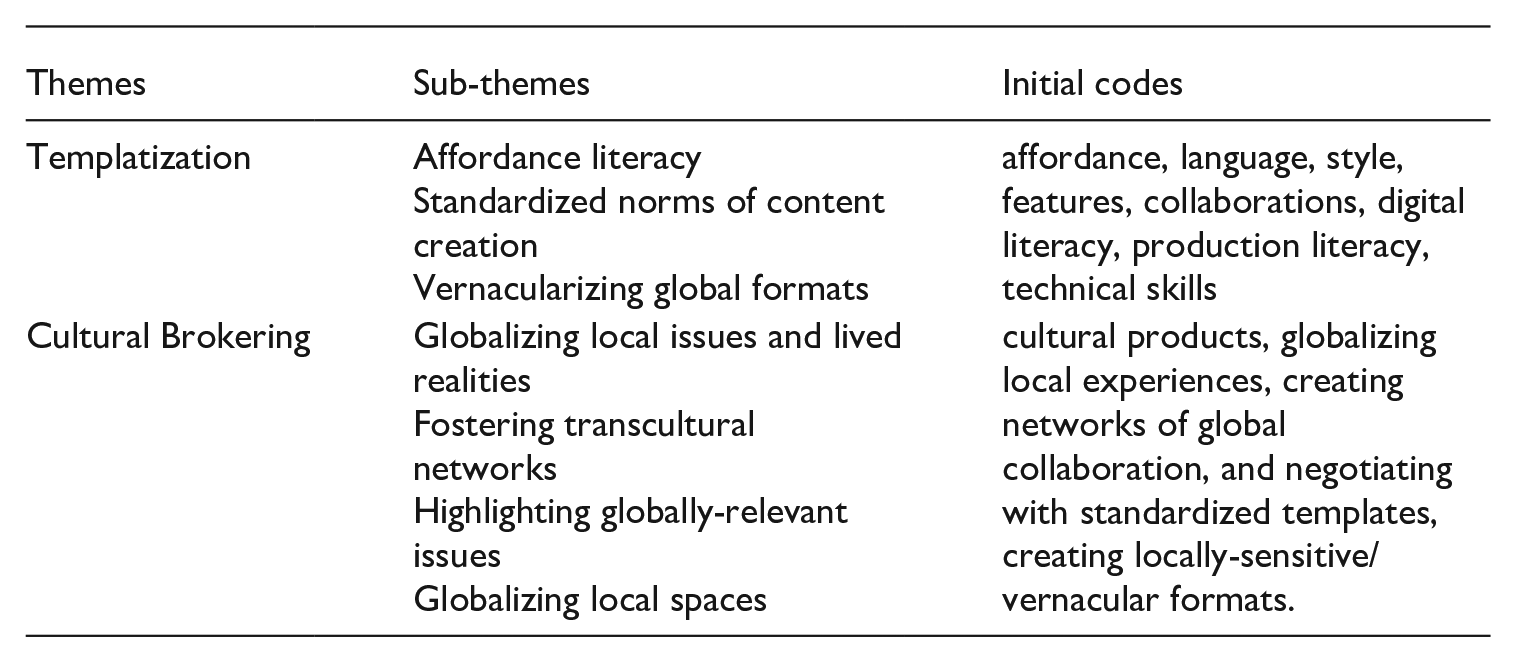 | Themes | Sub-themes | Initial codes |
|---|---|---|
| Templatization | Affordance literacy Standardized norms of content creation Vernacularizing global formats | affordance, language, style, features, collaborations, digital literacy, production literacy, technical skills |
| Cultural Brokering | Globalizing local issues and lived realities Fostering transcultural networks Highlighting globally-relevant issues Globalizing local spaces | cultural products, globalizing local experiences, creating networks of global collaboration, and negotiating with standardized templates, creating locally-sensitive/ vernacular formats. |